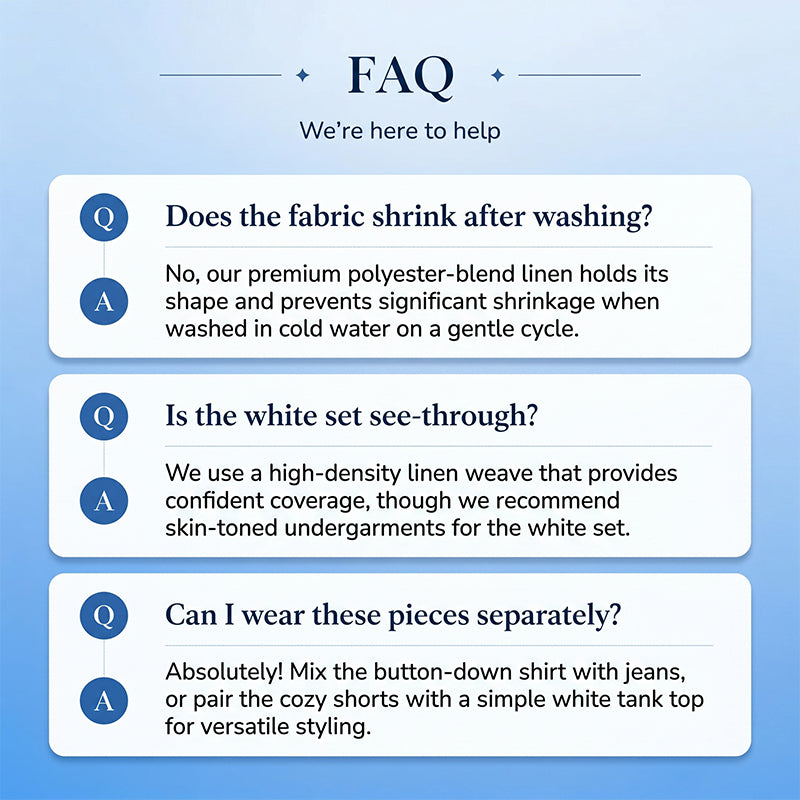 FAQ

We're here to help

Q
Does the fabric shrink after washing?

A
No, our premium polyester-blend linen holds its shape and prevents significant shrinkage when washed in cold water on a gentle cycle.

Q
Is the white set see-through?

A
We use a high-density linen weave that provides confident coverage, though we recommend skin-toned undergarments for the white set.

Q
Can I wear these pieces separately?

A
Absolutely! Mix the button-down shirt with jeans, or pair the cozy shorts with a simple white tank top for versatile styling.